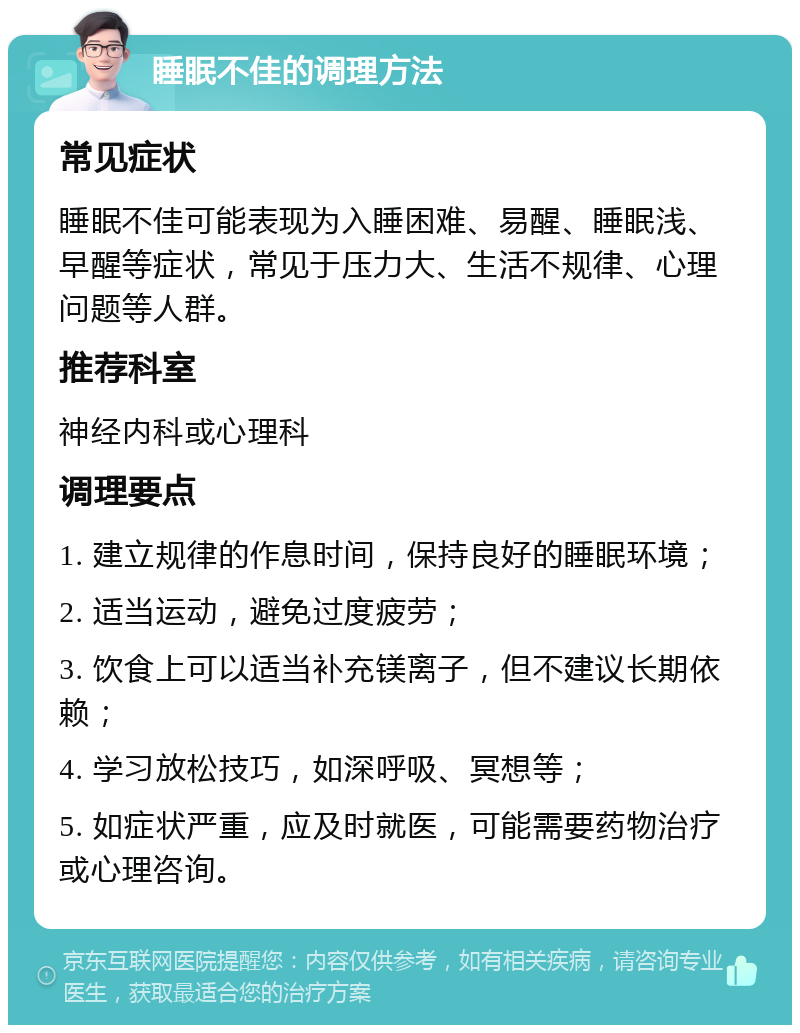 睡眠不佳的调理方法

常见症状

睡眠不佳可能表现为入睡困难、易醒、睡眠浅、早醒等症状，常见于压力大、生活不规律、心理问题等人群。

推荐科室

神经内科或心理科

调理要点

1. 建立规律的作息时间，保持良好的睡眠环境；

2. 适当运动，避免过度疲劳；

3. 饮食上可以适当补充镁离子，但不建议长期依赖；

4. 学习放松技巧，如深呼吸、冥想等；

5. 如症状严重，应及时就医，可能需要药物治疗或心理咨询。

京东互联网医院提醒您：内容仅供参考，如有相关疾病，请咨询专业医生，获取最适合您的治疗方案